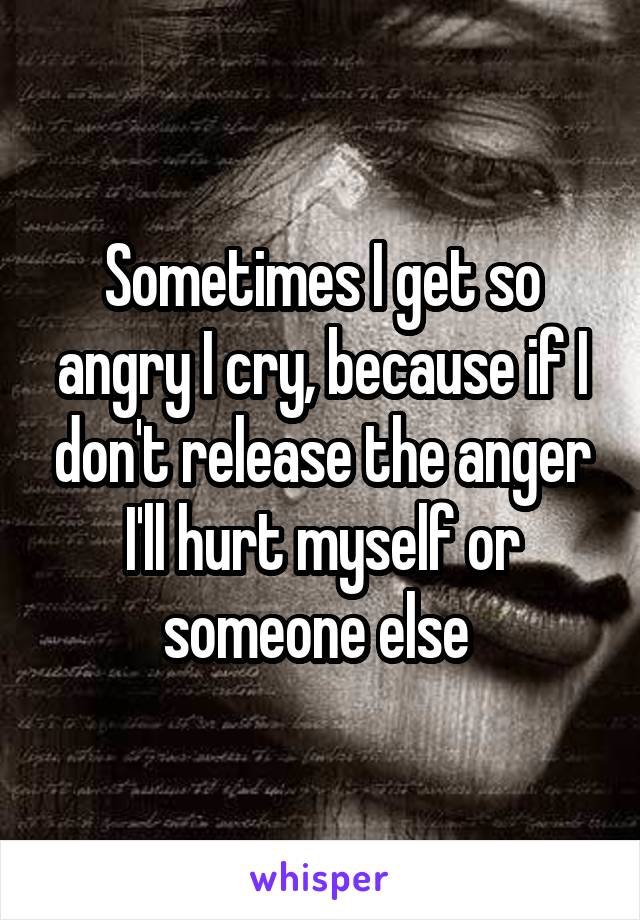 Sometimes I get so angry I cry, because if I don't release the anger I'll hurt myself or someone else

whisper